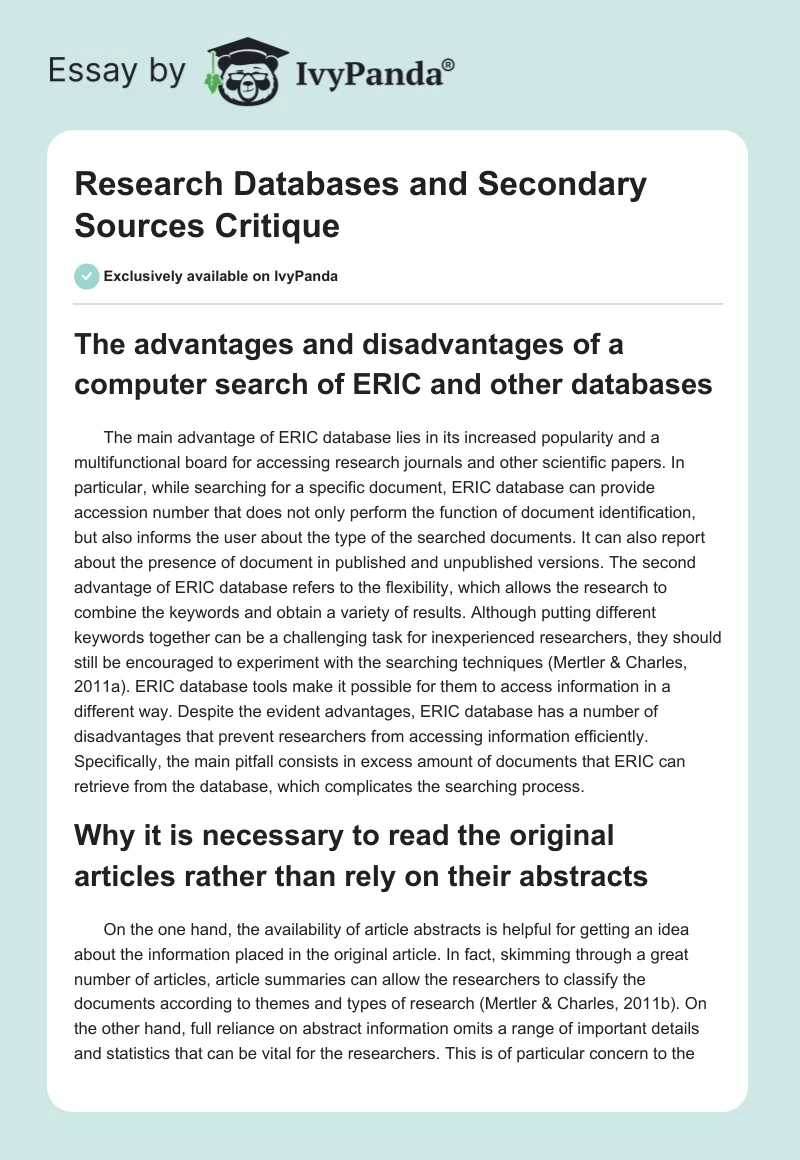 Essay by IvyPanda®

Research Databases and Secondary Sources Critique

Exclusively available on IvyPanda

The advantages and disadvantages of a computer search of ERIC and other databases

The main advantage of ERIC database lies in its increased popularity and a multifunctional board for accessing research journals and other scientific papers. In particular, while searching for a specific document, ERIC database can provide accession number that does not only perform the function of document identification, but also informs the user about the type of the searched documents. It can also report about the presence of document in published and unpublished versions. The second advantage of ERIC database refers to the flexibility, which allows the research to combine the keywords and obtain a variety of results. Although putting different keywords together can be a challenging task for inexperienced researchers, they should still be encouraged to experiment with the searching techniques (Mertler & Charles, 2011a). ERIC database tools make it possible for them to access information in a different way. Despite the evident advantages, ERIC database has a number of disadvantages that prevent researchers from accessing information efficiently. Specifically, the main pitfall consists in excess amount of documents that ERIC can retrieve from the database, which complicates the searching process.

Why it is necessary to read the original articles rather than rely on their abstracts

On the one hand, the availability of article abstracts is helpful for getting an idea about the information placed in the original article. In fact, skimming through a great number of articles, article summaries can allow the researchers to classify the documents according to themes and types of research (Mertler & Charles, 2011b). On the other hand, full reliance on abstract information omits a range of important details and statistics that can be vital for the researchers. This is of particular concern to the